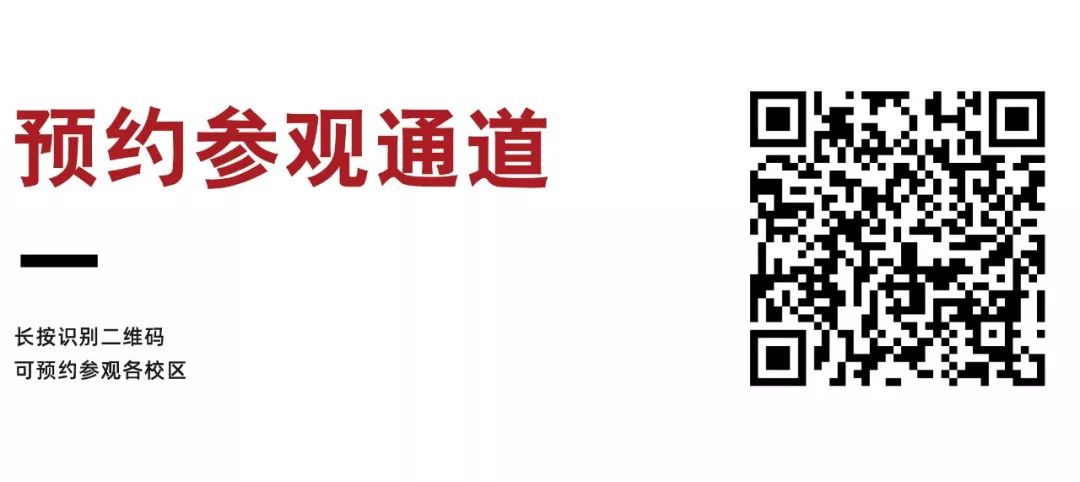 预约参观通道

长按识别二维码
可预约参观各校区